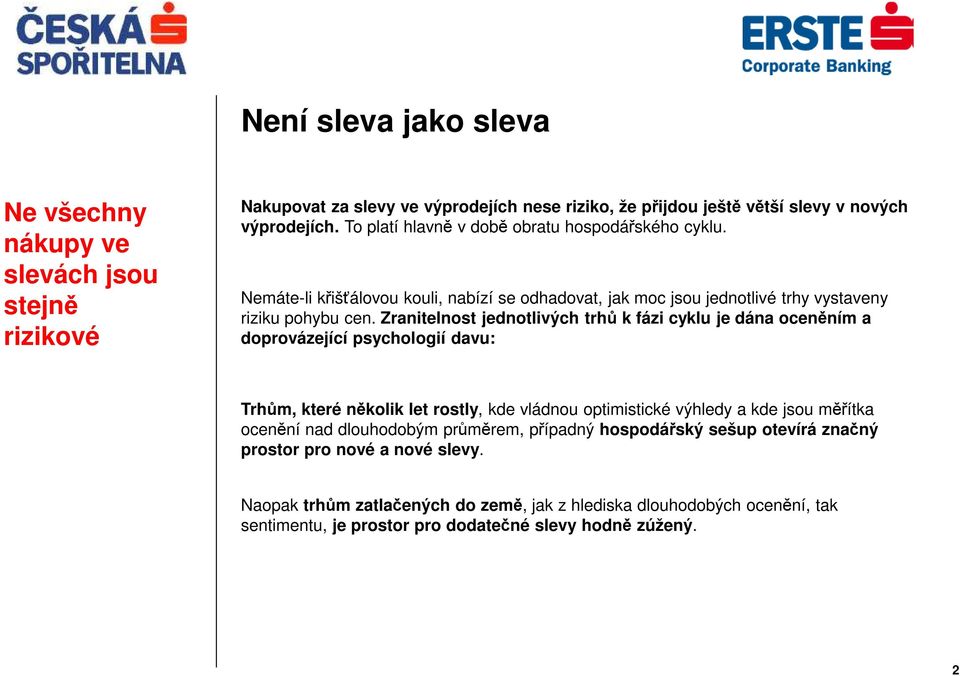 ČESKÁ SPOŘITELNA

ERSTE Corporate Banking

Není sleva jako sleva

Ne všechny nákupy ve slevách jsou stejně rizikové

Nakupovat za slevy ve výprodejích nese riziko, že přijdou ještě větší slevy v nových výprodejích. To platí hlavně v době obratu hospodářského cyklu.

Nemáte-li křišťálovou kouli, nabízí se odhadovat, jak moc jsou jednotlivé trhy vystaveny riziku pohybu cen. Zranitelnost jednotlivých trhů k fázi cyklu je dána oceněním a doprovázející psychologií davu:

Trhům, které několik let rostly, kde vládnou optimistické výhledy a kde jsou měřítka ocenění nad dlouhodobým průměrem, případný hospodářský sešup otevírá značný prostor pro nové a nové slevy.

Naopak trhům zatlačených do země, jak z hlediska dlouhodobých ocenění, tak sentimentu, je prostor pro dodatečné slevy hodně zúžený.

2